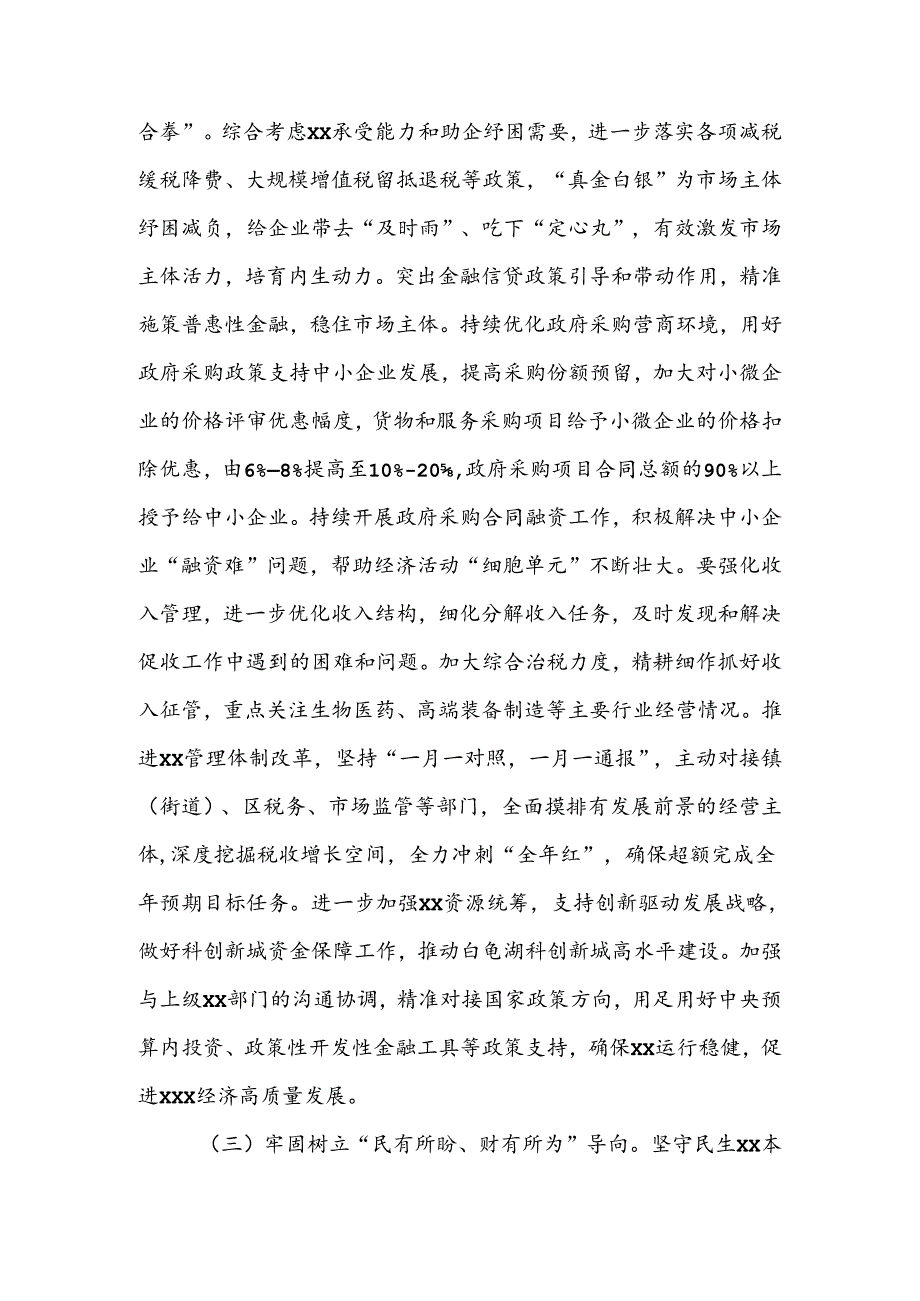 合拳”。综合考虑XX承受能力和助企纾困需要，进一步落实各项减税缓税降费、大规模增值税留抵退税等政策，“真金白银”为市场主体纾困减负，给企业带去“及时雨”、吃下“定心丸”，有效激发市场主体活力，培育内生动力。突出金融信贷政策引导和带动作用，精准施策普惠性金融，稳住市场主体。持续优化政府采购营商环境，用好政府采购政策支持中小企业发展，提高采购份额预留，加大对小微企业的价格评审优惠幅度，货物和服务采购项目给予小微企业的价格扣除优惠，由6%—8%提高至10%-20%,政府采购项目合同总额的90%以上授予给中小企业。持续开展政府采购合同融资工作，积极解决中小企业“融资难”问题，帮助经济活动“细胞单元”不断壮大。要强化收入管理，进一步优化收入结构，细化分解收入任务，及时发现和解决促收工作中遇到的困难和问题。加大综合治税力度，精耕细作抓好收入征管，重点关注生物医药、高端装备制造等主要行业经营情况。推进XX管理体制改革，坚持“一月一对照，一月一通报”，主动对接镇（街道）、区税务、市场监管等部门，全面摸排有发展前景的经营主体,深度挖掘税收增长空间，全力冲刺“全年红”，确保超额完成全年预期目标任务。进一步加强XX资源统筹，支持创新驱动发展战略，做好科创新城资金保障工作，推动白龟湖科创新城高水平建设。加强与上级XX部门的沟通协调，精准对接国家政策方向，用足用好中央预算内投资、政策性开发性金融工具等政策支持，确保XX运行稳健，促进XXX经济高质量发展。

（三）牢固树立“民有所盼、财有所为”导向。坚守民生XX本